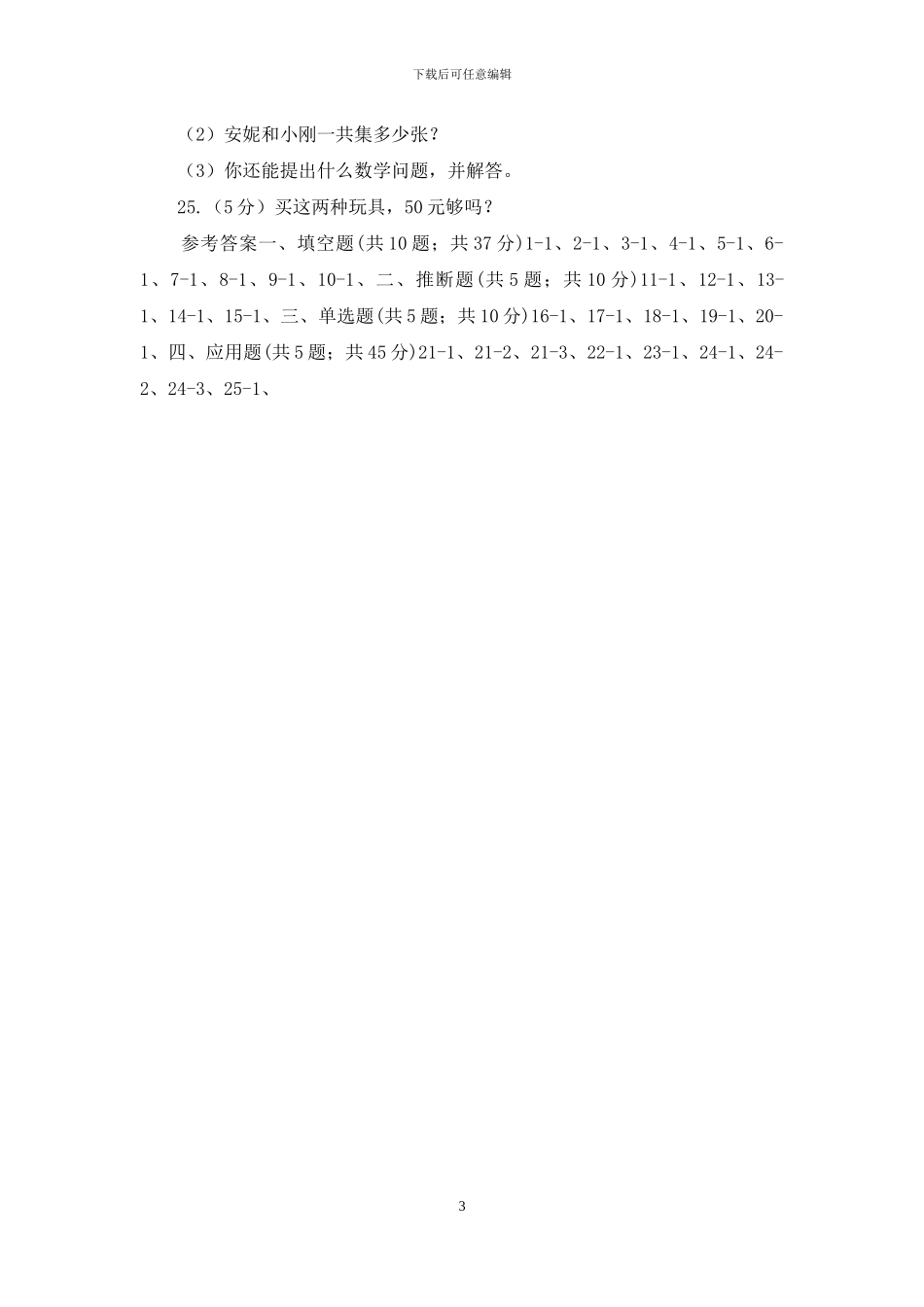 下载后可任意编辑

（2）安妮和小刚一共集多少张？

（3）你还能提出什么数学问题，并解答。

25.（5分）买这两种玩具，50元够吗？

参考答案一、填空题(共10题；共37分)1-1、2-1、3-1、4-1、5-1、6-1、7-1、8-1、9-1、10-1、二、推断题(共5题；共10分)11-1、12-1、13-1、14-1、15-1、三、单选题(共5题；共10分)16-1、17-1、18-1、19-1、20-1、四、应用题(共5题；共45分)21-1、21-2、21-3、22-1、23-1、24-1、24-2、24-3、25-1、

3